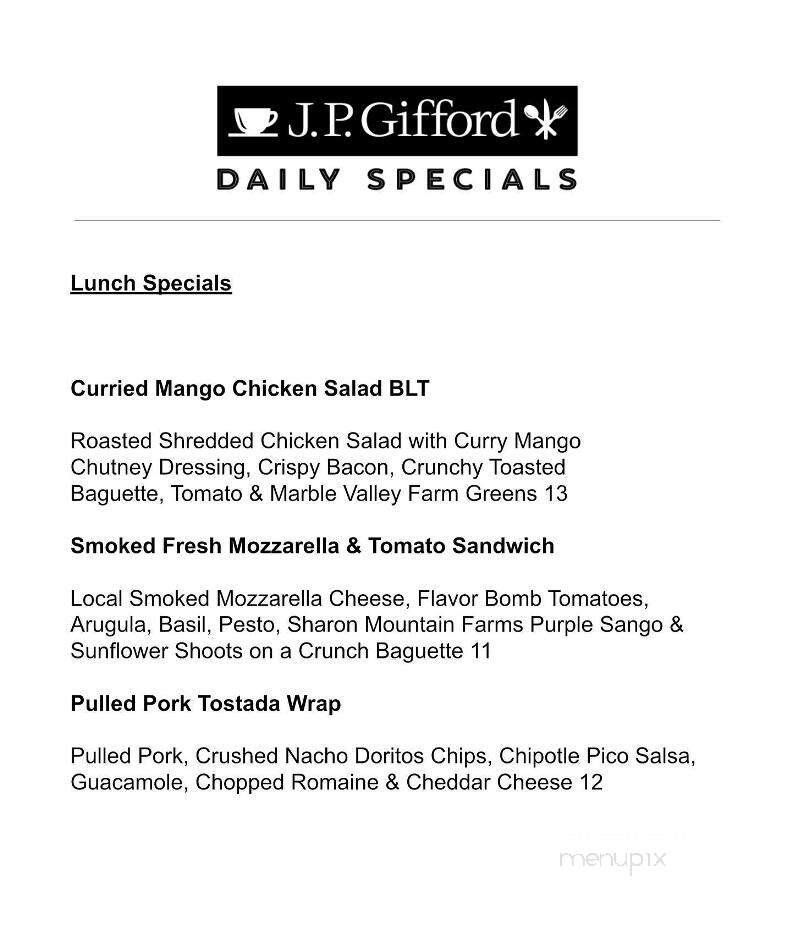 J.P. Gifford
DAILY SPECIALS

Lunch Specials

Curried Mango Chicken Salad BLT

Roasted Shredded Chicken Salad with Curry Mango Chutney Dressing, Crispy Bacon, Crunchy Toasted Baguette, Tomato & Marble Valley Farm Greens 13

Smoked Fresh Mozzarella & Tomato Sandwich

Local Smoked Mozzarella Cheese, Flavor Bomb Tomatoes, Arugula, Basil, Pesto, Sharon Mountain Farms Purple Sango & Sunflower Shoots on a Crunch Baguette 11

Pulled Pork Tostada Wrap

Pulled Pork, Crushed Nacho Doritos Chips, Chipotle Pico Salsa, Guacamole, Chopped Romaine & Cheddar Cheese 12

menupix